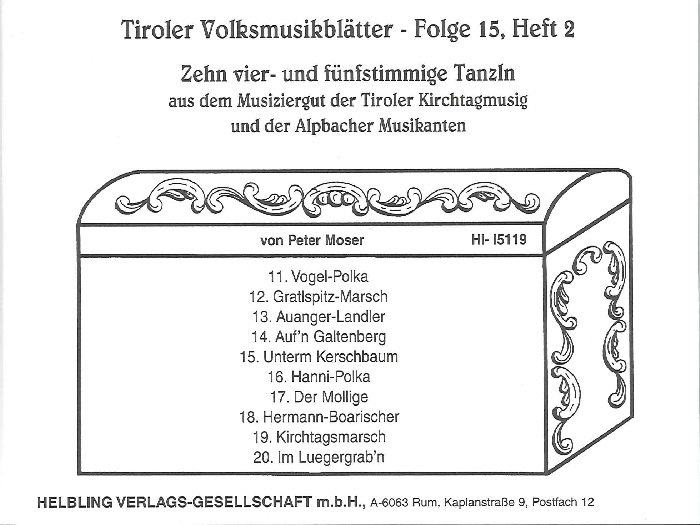 Tiroler Volksmusikblätter - Folge 15, Heft 2

Zehn vier- und fünfstimmige Tanzln
aus dem Musiziergut der Tiroler Kirchtagmusig
und der Alpbacher Musikanten

von Peter Moser HI- I5119

11. Vogel-Polka
12. Gratlspitz-Marsch
13. Auanger-Landler
14. Auf'n Galtenberg
15. Unterm Kerschbaum
16. Hanni-Polka
17. Der Mollige
18. Hermann-Boarischer
19. Kirchtagsmarsch
20. Im Luegergrab'n

HELBLING VERLAGS-GESELLSCHAFT m.b.H., A-6063 Rum, Kaplanstraße 9, Postfach 12